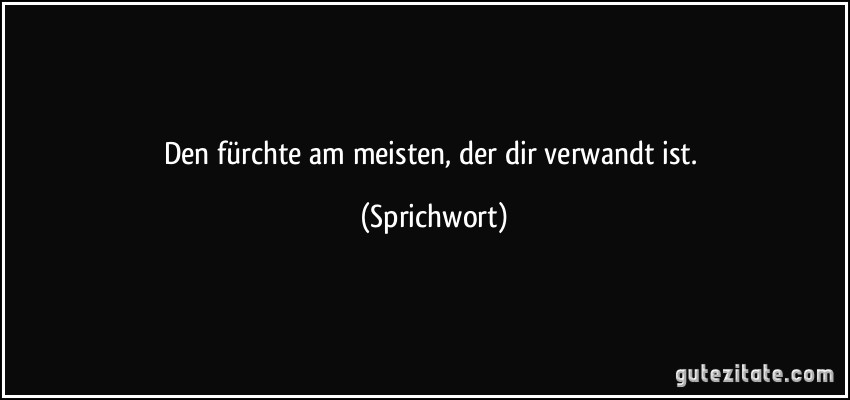 Den fürchte am meisten, der dir verwandt ist.

(Sprichwort)

gutezitate.com